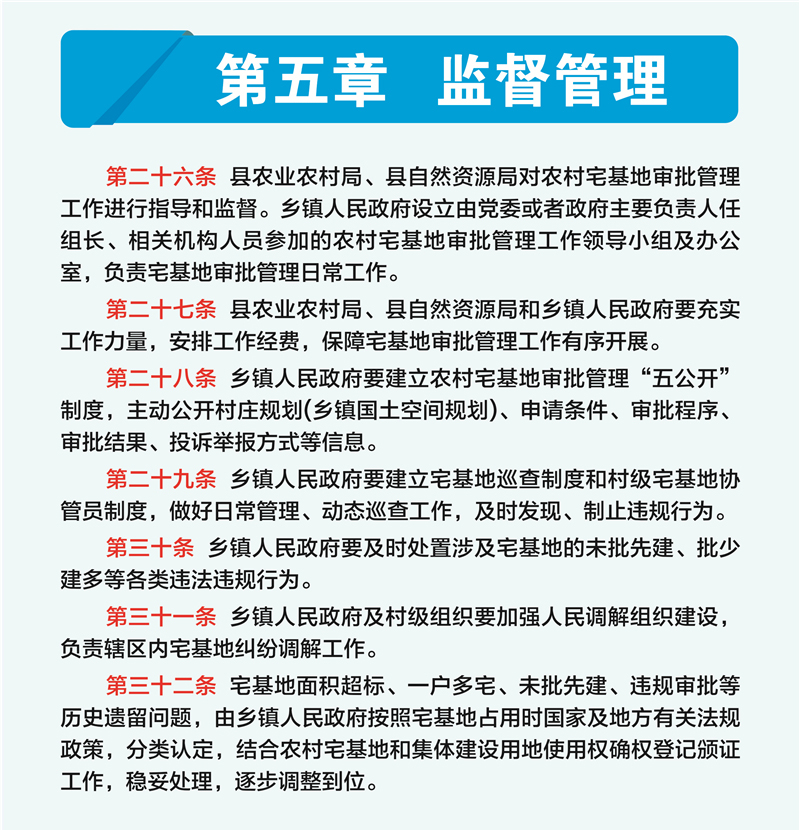 第五章 监督管理

第二十六条 县农业农村局、县自然资源局对农村宅基地审批管理工作进行指导和监督。乡镇人民政府设立由党委或者政府主要负责人任组长、相关机构人员参加的农村宅基地审批管理工作领导小组及办公室，负责宅基地审批管理日常工作。

第二十七条 县农业农村局、县自然资源局和乡镇人民政府要充实工作力量，安排工作经费，保障宅基地审批管理工作有序开展。

第二十八条 乡镇人民政府要建立农村宅基地审批管理“五公开”制度，主动公开村庄规划(乡镇国土空间规划)、申请条件、审批程序、审批结果、投诉举报方式等信息。

第二十九条 乡镇人民政府要建立宅基地巡查制度和村级宅基地协管员制度，做好日常管理、动态巡查工作，及时发现、制止违规行为。

第三十条 乡镇人民政府要及时处置涉及宅基地的未批先建、批少建多等各类违法违规行为。

第三十一条 乡镇人民政府及村级组织要加强人民调解组织建设，负责辖区内宅基地纠纷调解工作。

第三十二条 宅基地面积超标、一户多宅、未批先建、违规审批等历史遗留问题，由乡镇人民政府按照宅基地占用时国家及地方有关法规政策，分类认定，结合农村宅基地和集体建设用地使用权确权登记颁证工作，稳妥处理，逐步调整到位。